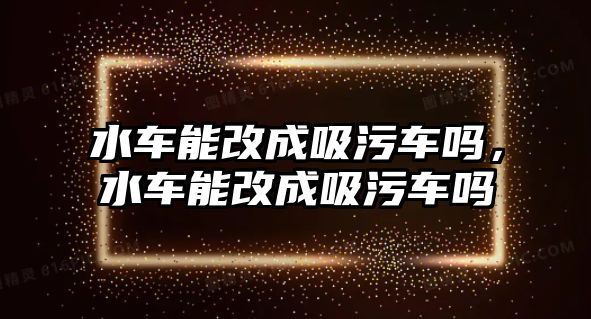 水车能改成吸污车吗，水车能改成吸污车吗